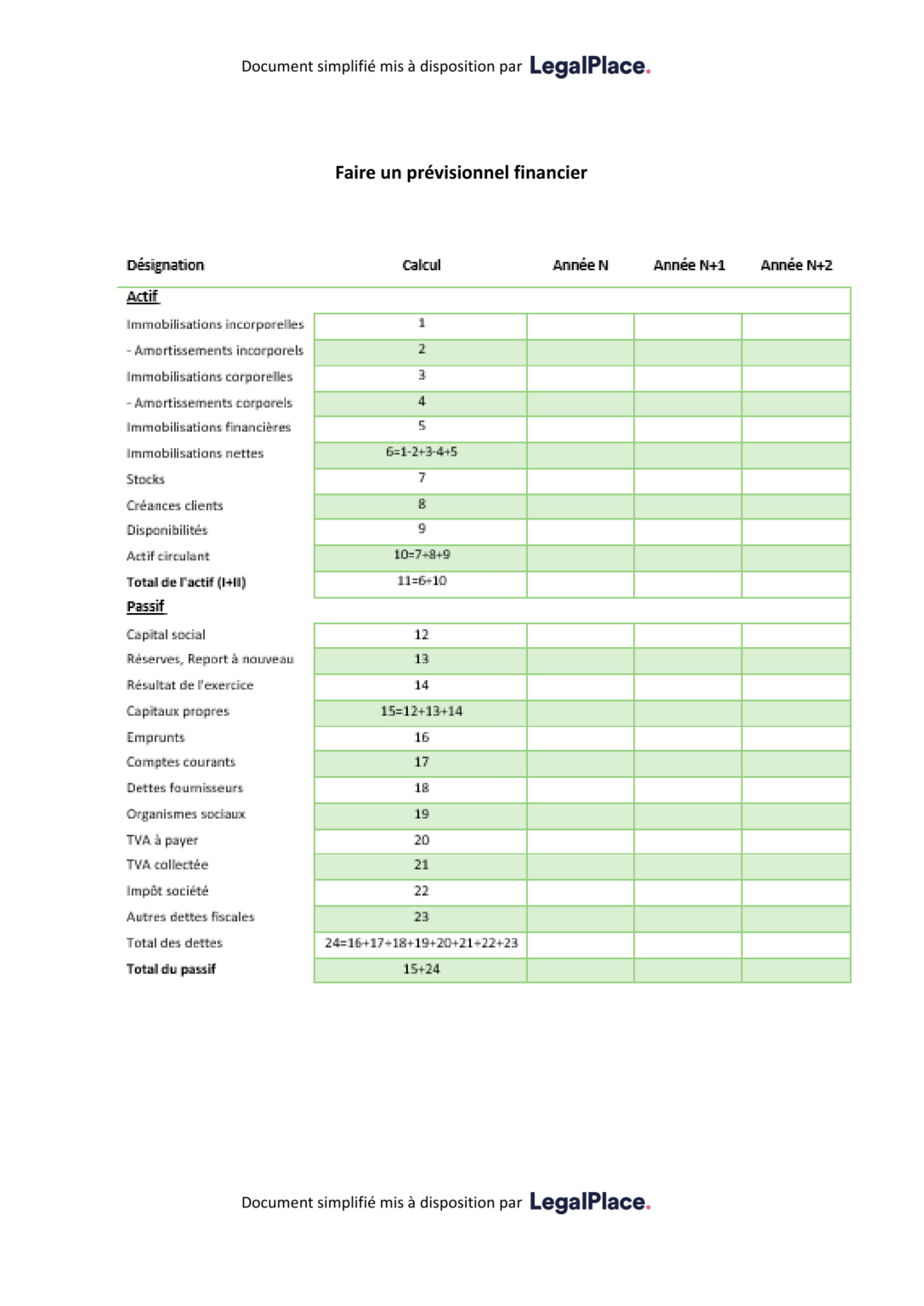 Document simplifié mis à disposition par LegalPlace.

Faire un prévisionnel financier

| Désignation | Calcul | Année N | Année N+1 | Année N+2 |
|---|---|---|---|---|
| Actif | | | | |
| Immobilisations incorporelles | 1 | | | |
| - Amortissements incorporels | 2 | | | |
| Immobilisations corporelles | 3 | | | |
| - Amortissements corporels | 4 | | | |
| Immobilisations financières | 5 | | | |
| Immobilisations nettes | 6=1-2+3-4+5 | | | |
| Stocks | 7 | | | |
| Créances clients | 8 | | | |
| Disponibilités | 9 | | | |
| Actif circulant | 10=7+8+9 | | | |
| Total de l'actif (I+II) | 11=6+10 | | | |
| Passif | | | | |
| Capital social | 12 | | | |
| Réserves, Report à nouveau | 13 | | | |
| Résultat de l'exercice | 14 | | | |
| Capitaux propres | 15=12+13+14 | | | |
| Emprunts | 16 | | | |
| Comptes courants | 17 | | | |
| Dettes fournisseurs | 18 | | | |
| Organismes sociaux | 19 | | | |
| TVA à payer | 20 | | | |
| TVA collectée | 21 | | | |
| Impôt société | 22 | | | |
| Autres dettes fiscales | 23 | | | |
| Total des dettes | 24=16+17+18+19+20+21+22+23 | | | |
| Total du passif | 15+24 | | | |

Document simplifié mis à disposition par LegalPlace.